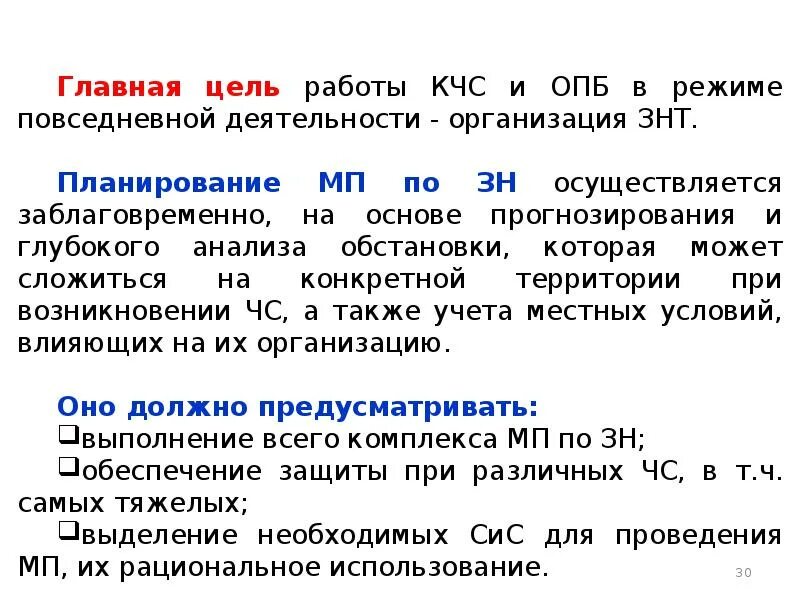 Главная цель работы КЧС и ОПБ в режиме повседневной деятельности - организация ЗНТ.

Планирование МП по ЗН осуществляется заблаговременно, на основе прогнозирования и глубокого анализа обстановки, которая может сложиться на конкретной территории при возникновении ЧС, а также учета местных условий, влияющих на их организацию.

Оно должно предусматривать:
❑выполнение всего комплекса МП по ЗН;
❑обеспечение защиты при различных ЧС, в т.ч. самых тяжелых;
❑выделение необходимых СиС для проведения МП, их рациональное использование.

30